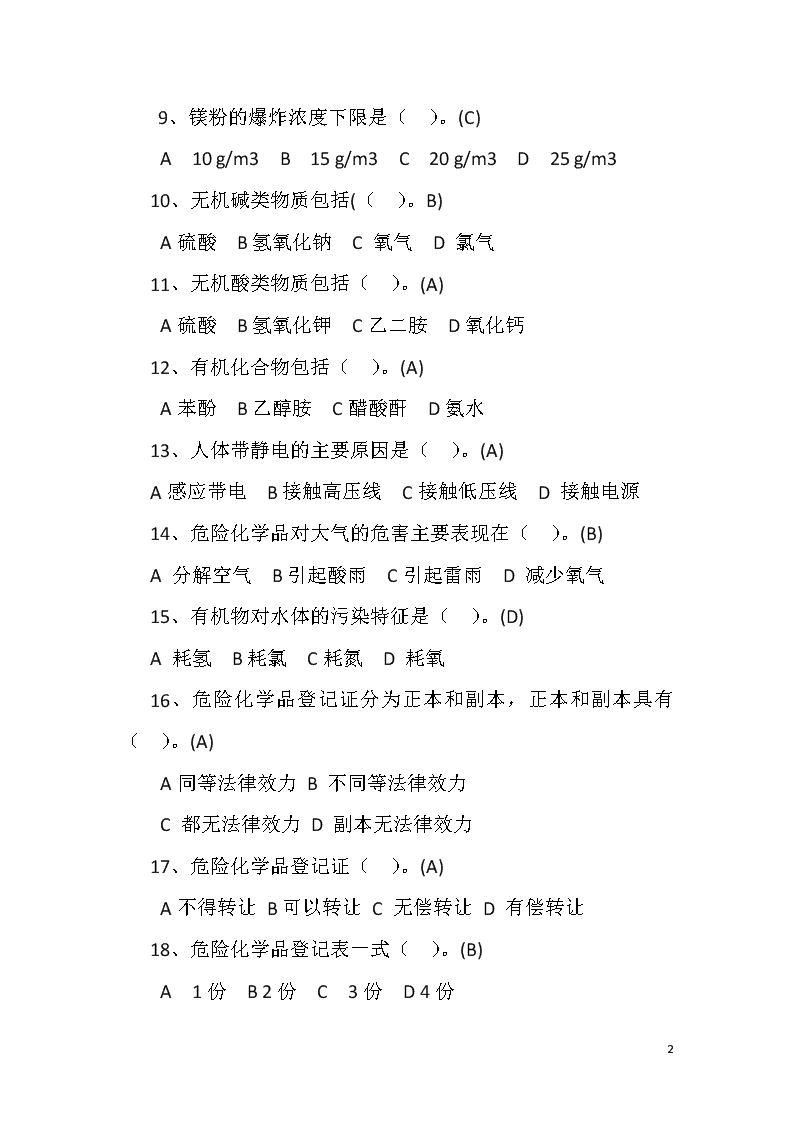 9、镁粉的爆炸浓度下限是（ ）。(C)

A 10 g/m3 B 15 g/m3 C 20 g/m3 D 25 g/m3

10、无机碱类物质包括(（ ）。B)

A 硫酸 B 氢氧化钠 C 氧气 D 氯气

11、无机酸类物质包括（ ）。(A)

A 硫酸 B 氢氧化钾 C 乙二胺 D 氧化钙

12、有机化合物包括（ ）。(A)

A 苯酚 B 乙醇胺 C 醋酸酐 D 氨水

13、人体带静电的主要原因是（ ）。(A)

A 感应带电 B 接触高压线 C 接触低压线 D 接触电源

14、危险化学品对大气的危害主要表现在（ ）。(B)

A 分解空气 B 引起酸雨 C 引起雷雨 D 减少氧气

15、有机物对水体的污染特征是（ ）。(D)

A 耗氢 B 耗氯 C 耗氮 D 耗氧

16、危险化学品登记证分为正本和副本，正本和副本具有（ ）。(A)

A 同等法律效力 B 不同等法律效力

C 都无法律效力 D 副本无法律效力

17、危险化学品登记证（ ）。(A)

A 不得转让 B 可以转让 C 无偿转让 D 有偿转让

18、危险化学品登记表一式（ ）。(B)

A 1 份 B 2 份 C 3 份 D 4 份

2